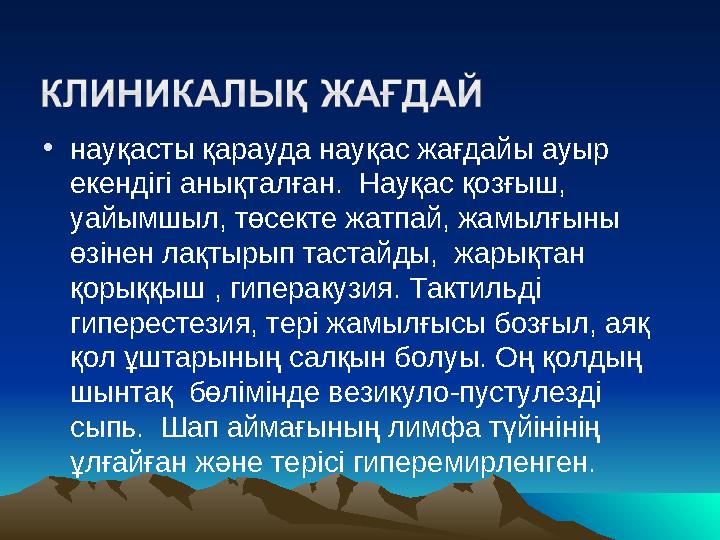 КЛИНИКАЛЫҚ ЖАҒДАЙ

• науқасты қарауда науқас жағдайы ауыр екендігі анықталған.  Науқас қозғыш, уайымшыл, төсекте жатпай, жамылғыны өзінен лақтырып тастайды,  жарықтан қорыққыш , гиперакузия. Тактильді гиперестезия, тері жамылғысы бозғыл, аяқ қол ұштарының салқын болуы. Оң қолдың шынтақ  бөлімінде везикуло-пустулезді сыпь.  Шап аймағының лимфа түйінінің ұлғайған және терісі гиперемирленген.